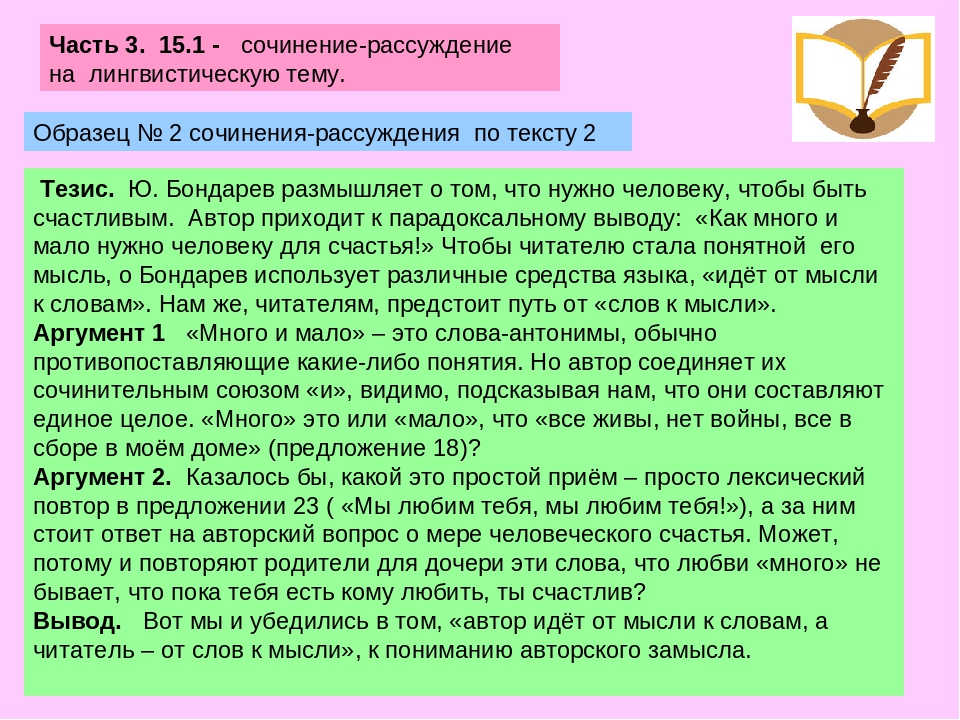 Часть 3. 15.1 - сочинение-рассуждение на лингвистическую тему.

Образец № 2 сочинения-рассуждения по тексту 2

Тезис. Ю. Бондарев размышляет о том, что нужно человеку, чтобы быть счастливым. Автор приходит к парадоксальному выводу: «Как много и мало нужно человеку для счастья!» Чтобы читателю стала понятной его мысль, о Бондарев использует различные средства языка, «идёт от мысли к словам». Нам же, читателям, предстоит путь от «слов к мысли».
Аргумент 1 «Много и мало» – это слова-антонимы, обычно противопоставляющие какие-либо понятия. Но автор соединяет их сочинительным союзом «и», видимо, подсказывая нам, что они составляют единое целое. «Много» это или «мало», что «все живы, нет войны, все в сборе в моём доме» (предложение 18)?
Аргумент 2. Казалось бы, какой это простой приём – просто лексический повтор в предложении 23 ( «Мы любим тебя, мы любим тебя!»), а за ним стоит ответ на авторский вопрос о мере человеческого счастья. Может, потому и повторяют родители для дочери эти слова, что любви «много» не бывает, что пока тебя есть кому любить, ты счастлив?
Вывод. Вот мы и убедились в том, «автор идёт от мысли к словам, а читатель – от слов к мысли», к пониманию авторского замысла.